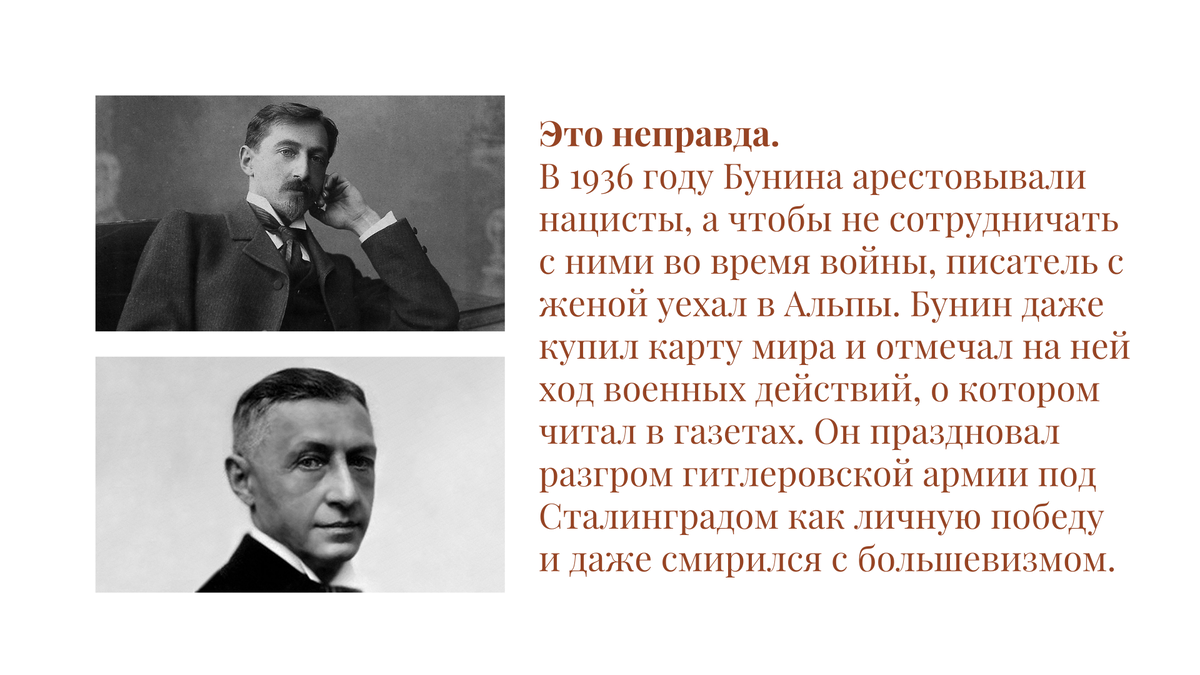 Это неправда.
В 1936 году Бунина арестовывали нацисты, а чтобы не сотрудничать с ними во время войны, писатель с женой уехал в Альпы. Бунин даже купил карту мира и отмечал на ней ход военных действий, о котором читал в газетах. Он праздновал разгром гитлеровской армии под Сталинградом как личную победу и даже смирился с большевизмом.